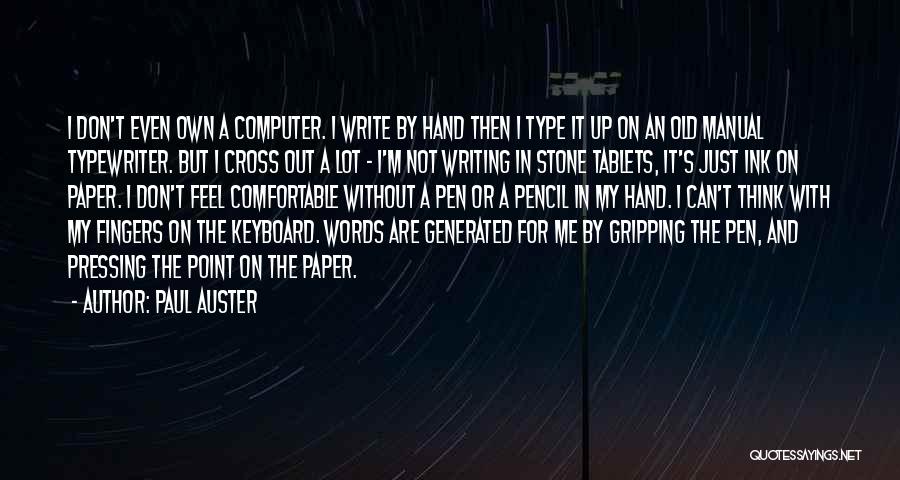 I DON'T EVEN OWN A COMPUTER. I WRITE BY HAND THEN I TYPE IT UP ON AN OLD MANUAL TYPEWRITER. BUT I CROSS OUT A LOT - I'M NOT WRITING IN STONE TABLETS, IT'S JUST INK ON PAPER. I DON'T FEEL COMFORTABLE WITHOUT A PEN OR A PENCIL IN MY HAND. I CAN'T THINK WITH MY FINGERS ON THE KEYBOARD. WORDS ARE GENERATED FOR ME BY GRIPPING THE PEN, AND PRESSING THE POINT ON THE PAPER.

- AUTHOR: PAUL AUSTER

QUOTESSAYINGS.NET